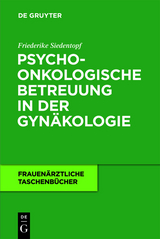 DE GRUYTER

Friederike Siedentopf

PSYCHO-ONKOLOGISCHE BETREUUNG IN DER GYNÄKOLOGIE

FRAUENÄRZTLICHE TASCHENBÜCHER

DE G